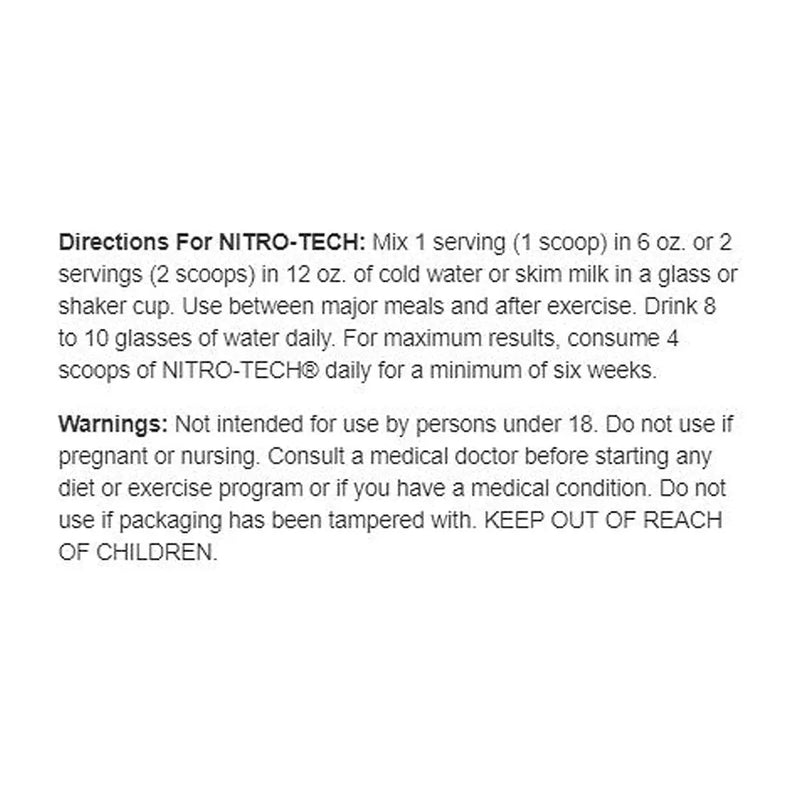 Directions For NITRO-TECH: Mix 1 serving (1 scoop) in 6 oz. or 2 servings (2 scoops) in 12 oz. of cold water or skim milk in a glass or shaker cup. Use between major meals and after exercise. Drink 8 to 10 glasses of water daily. For maximum results, consume 4 scoops of NITRO-TECH® daily for a minimum of six weeks.

Warnings: Not intended for use by persons under 18. Do not use if pregnant or nursing. Consult a medical doctor before starting any diet or exercise program or if you have a medical condition. Do not use if packaging has been tampered with. KEEP OUT OF REACH OF CHILDREN.